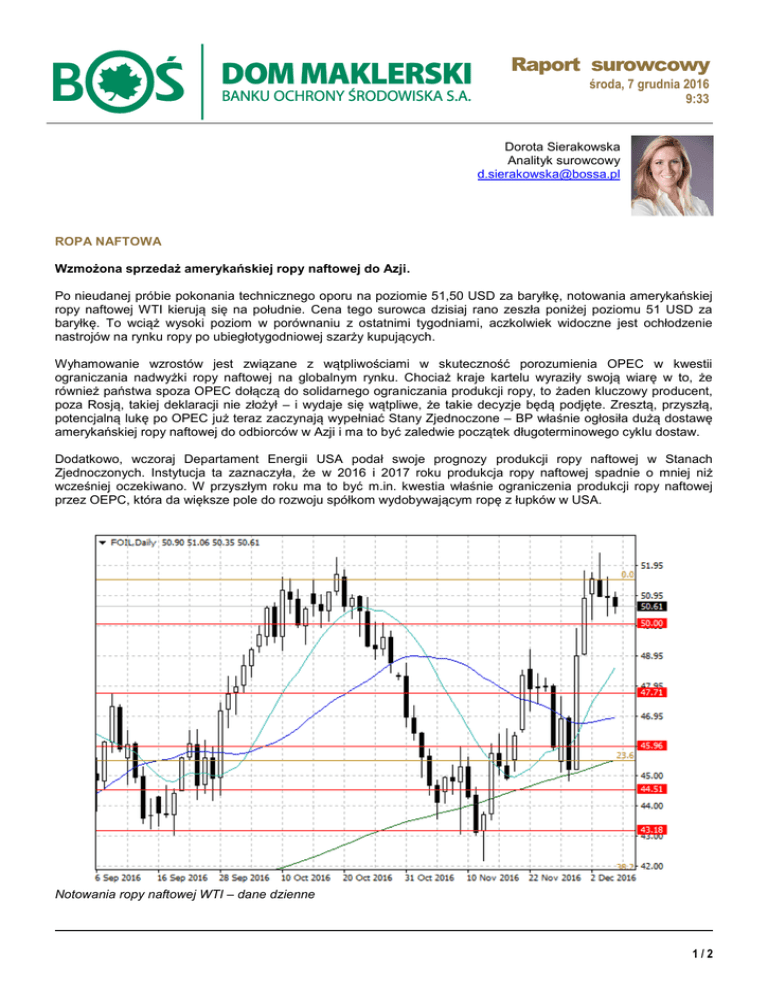 BOŚ DOM MAKLERSKI BANKU OCHRONY ŚRODOWISKA S.A.

Raport surowcowy
środa, 7 grudnia 2016
9:33

Dorota Sierakowska
Analityk surowcowy
d.sierakowska@bossa.pl

ROPA NAFTOWA

Wzmożona sprzedaż amerykańskiej ropy naftowej do Azji.

Po nieudanej próbie pokonania technicznego oporu na poziomie 51,50 USD za baryłkę, notowania amerykańskiej ropy naftowej WTI kierują się na południe. Cena tego surowca dzisiaj rano zeszła poniżej poziomu 51 USD za baryłkę. To wciąż wysoki poziom w porównaniu z ostatnimi tygodniami, aczkolwiek widoczne jest ochłodzenie nastrojów na rynku ropy po ubiegłotygodniowej szarży kupujących.

Wyhamowanie wzrostów jest związane z wątpliwościami w skuteczność porozumienia OPEC w kwestii ograniczania nadwyżki ropy naftowej na globalnym rynku. Chociaż kraje kartelu wyraziły swoją wiarę w to, że również państwa spoza OPEC dołączą do solidarnego ograniczania produkcji ropy, to żaden kluczowy producent, poza Rosją, takiej deklaracji nie złożył – i wydaje się wątpliwe, że takie decyzje będą podjęte. Zresztą, przyszłą, potencjalną lukę po OPEC już teraz zaczynają wypełniać Stany Zjednoczone – BP właśnie ogłosiła dużą dostawę amerykańskiej ropy naftowej do odbiorców w Azji i ma to być zaledwie początek długoterminowego cyklu dostaw.

Dodatkowo, wczoraj Departament Energii USA podał swoje prognozy produkcji ropy naftowej w Stanach Zjednoczonych. Instytucja ta zaznaczyła, że w 2016 i 2017 roku produkcja ropy naftowej spadnie o mniej niż wcześniej oczekiwano. W przyszłym roku ma to być m.in. kwestia właśnie ograniczenia produkcji ropy naftowej przez OEPC, która da większe pole do rozwoju spółkom wydobywającym ropę z łupków w USA.

FOIL,Daily 50.90 51.06 50.35 50.61

51.95
0.0
50.95
50.61
50.00
48.95
47.95
47.71
46.95
45.96
23.6
45.00
44.51
44.00
43.18
43.00
38.2
42.00

6 Sep 2016 16 Sep 2016 28 Sep 2016 10 Oct 2016 20 Oct 2016 31 Oct 2016 10 Nov 2016 22 Nov 2016 2 Dec 2016

Notowania ropy naftowej WTI – dane dzienne

1 / 2